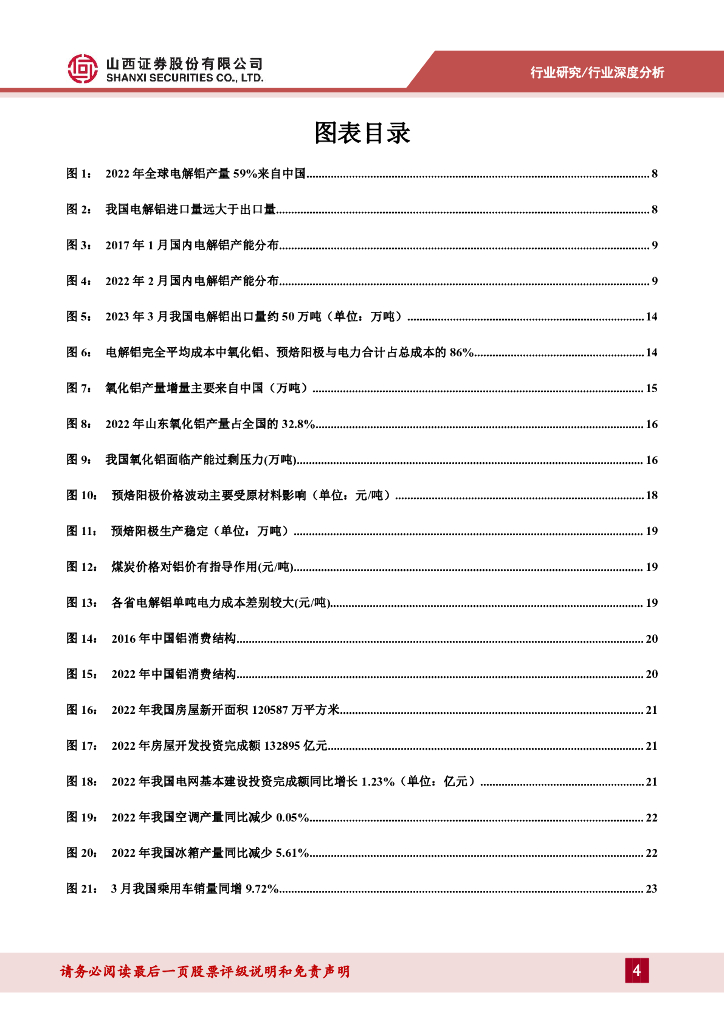 山西证券股份有限公司
SHANXI SECURITIES CO., LTD.

行业研究/行业深度分析

图表目录

图 1： 2022 年全球电解铝产量 59%来自中国 ........ 8

图 2： 我国电解铝进口量远大于出口量 ........ 8

图 3： 2017 年 1 月国内电解铝产能分布 ........ 9

图 4： 2022 年 2 月国内电解铝产能分布 ........ 9

图 5： 2023 年 3 月我国电解铝出口量约 50 万吨（单位：万吨） ........ 14

图 6： 电解铝完全平均成本中氧化铝、预焙阳极与电力合计占总成本的 86% ........ 14

图 7： 氧化铝产量增量主要来自中国（万吨） ........ 15

图 8： 2022 年山东氧化铝产量占全国的 32.8% ........ 16

图 9： 我国氧化铝面临产能过剩压力(万吨) ........ 16

图 10： 预焙阳极价格波动主要受原材料影响（单位：元/吨） ........ 18

图 11： 预焙阳极生产稳定（单位：万吨） ........ 19

图 12： 煤炭价格对铝价有指导作用(元/吨) ........ 19

图 13： 各省电解铝单吨电力成本差别较大(元/吨) ........ 19

图 14： 2016 年中国铝消费结构 ........ 20

图 15： 2022 年中国铝消费结构 ........ 20

图 16： 2022 年我国房屋新开面积 120587 万平方米 ........ 21

图 17： 2022 年房屋开发投资完成额 132895 亿元 ........ 21

图 18： 2022 年我国电网基本建设投资完成额同比增长 1.23%（单位：亿元） ........ 21

图 19： 2022 年我国空调产量同比减少 0.05% ........ 22

图 20： 2022 年我国冰箱产量同比减少 5.61% ........ 22

图 21： 3 月我国乘用车销量同增 9.72% ........ 23

请务必阅读最后一页股票评级说明和免责声明

4